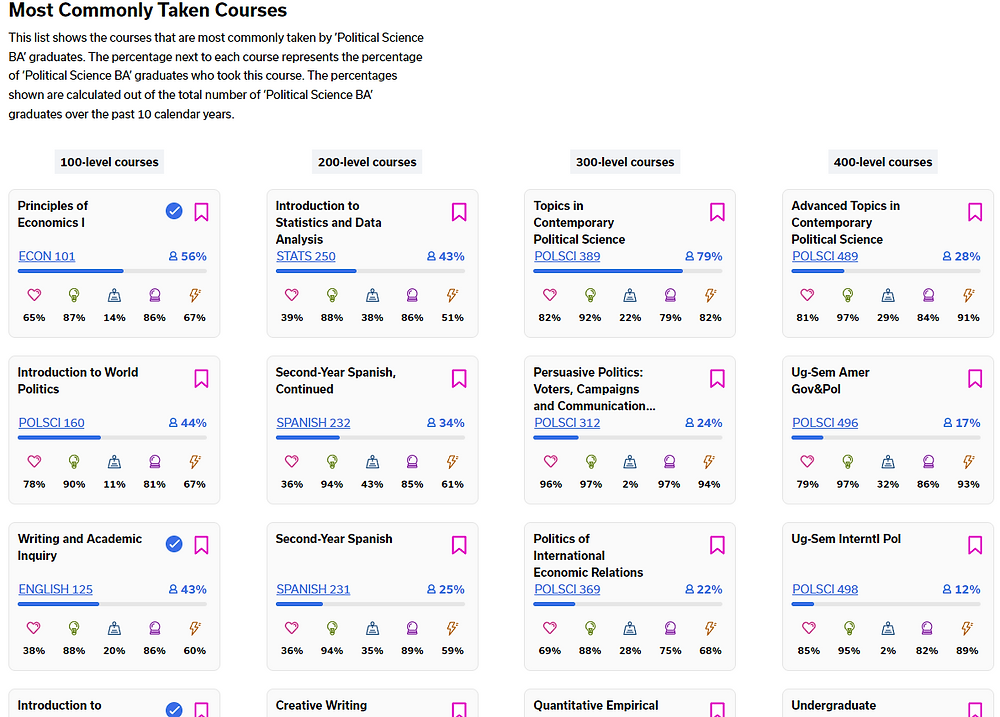 Most Commonly Taken Courses

This list shows the courses that are most commonly taken by 'Political Science BA' graduates. The percentage next to each course represents the percentage of 'Political Science BA' graduates who took this course. The percentages shown are calculated out of the total number of 'Political Science BA' graduates over the past 10 calendar years.

100-level courses

Principles of Economics I
ECON 101
56%
65% 87% 14% 86% 67%

Introduction to World Politics
POLSCI 160
44%
78% 90% 11% 81% 67%

Writing and Academic Inquiry
ENGLISH 125
43%
38% 88% 20% 86% 60%

Introduction to

200-level courses

Introduction to Statistics and Data Analysis
STATS 250
43%
39% 88% 38% 86% 51%

Second-Year Spanish, Continued
SPANISH 232
34%
36% 94% 43% 85% 61%

Second-Year Spanish
SPANISH 231
25%
36% 94% 35% 89% 59%

Creative Writing

300-level courses

Topics in Contemporary Political Science
POLSCI 389
79%
82% 92% 22% 79% 82%

Persuasive Politics: Voters, Campaigns and Communication...
POLSCI 312
24%
96% 97% 2% 97% 94%

Politics of International Economic Relations
POLSCI 369
22%
69% 88% 28% 75% 68%

Quantitative Empirical

400-level courses

Advanced Topics in Contemporary Political Science
POLSCI 489
28%
81% 97% 29% 84% 91%

Ug-Sem Amer Gov&Pol
POLSCI 496
17%
79% 97% 32% 86% 93%

Ug-Sem Interntl Pol
POLSCI 498
12%
85% 95% 2% 82% 89%

Undergraduate